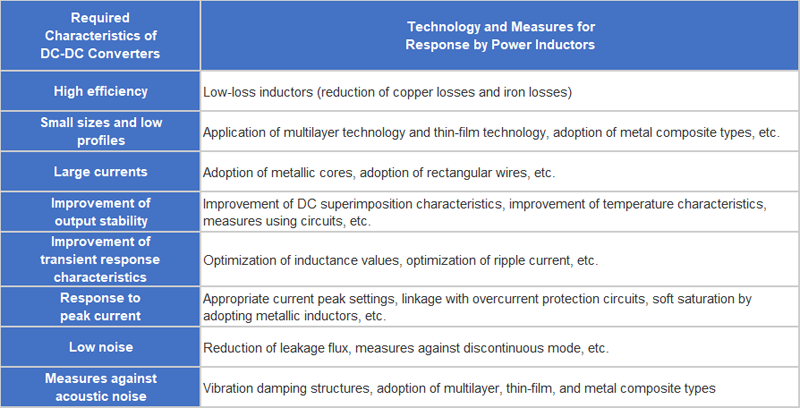 | Required Characteristics of DC-DC Converters | Technology and Measures for Response by Power Inductors |
|---|---|
| High efficiency | Low-loss inductors (reduction of copper losses and iron losses) |
| Small sizes and low profiles | Application of multilayer technology and thin-film technology, adoption of metal composite types, etc. |
| Large currents | Adoption of metallic cores, adoption of rectangular wires, etc. |
| Improvement of output stability | Improvement of DC superimposition characteristics, improvement of temperature characteristics, measures using circuits, etc. |
| Improvement of transient response characteristics | Optimization of inductance values, optimization of ripple current, etc. |
| Response to peak current | Appropriate current peak settings, linkage with overcurrent protection circuits, soft saturation by adopting metallic inductors, etc. |
| Low noise | Reduction of leakage flux, measures against discontinuous mode, etc. |
| Measures against acoustic noise | Vibration damping structures, adoption of multilayer, thin-film, and metal composite types |